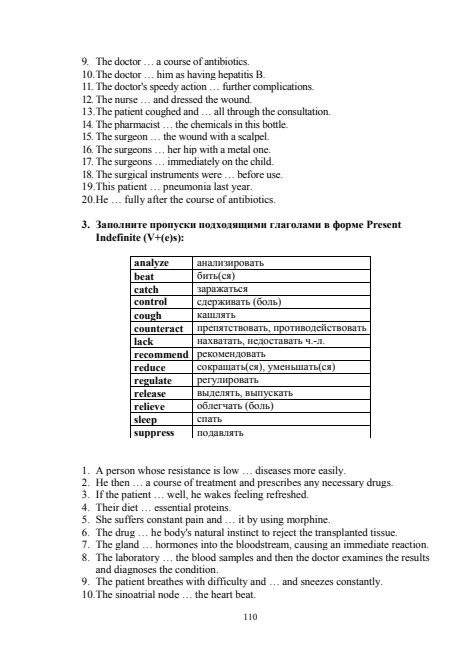 9. The doctor … a course of antibiotics.
10. The doctor … him as having hepatitis B.
11. The doctor's speedy action … further complications.
12. The nurse … and dressed the wound.
13. The patient coughed and … all through the consultation.
14. The pharmacist … the chemicals in this bottle.
15. The surgeon … the wound with a scalpel.
16. The surgeons … her hip with a metal one.
17. The surgeons … immediately on the child.
18. The surgical instruments were … before use.
19. This patient … pneumonia last year.
20. He … fully after the course of antibiotics.

3. Заполните пропуски подходящими глаголами в форме Present Indefinite (V+(e)s):

| analyze | анализировать |
|---|---|
| beat | бить(ся) |
| catch | заражаться |
| control | сдерживать (боль) |
| cough | кашлять |
| counteract | препятствовать, противодействовать |
| lack | нахватать, недоставать ч.-л. |
| recommend | рекомендовать |
| reduce | сокращать(ся), уменьшать(ся) |
| regulate | регулировать |
| release | выделять, выпускать |
| relieve | облегчать (боль) |
| sleep | спать |
| suppress | подавлять |

1. A person whose resistance is low … diseases more easily.
2. He then … a course of treatment and prescribes any necessary drugs.
3. If the patient … well, he wakes feeling refreshed.
4. Their diet … essential proteins.
5. She suffers constant pain and … it by using morphine.
6. The drug … he body's natural instinct to reject the transplanted tissue.
7. The gland … hormones into the bloodstream, causing an immediate reaction.
8. The laboratory … the blood samples and then the doctor examines the results and diagnoses the condition.
9. The patient breathes with difficulty and … and sneezes constantly.
10. The sinoatrial node … the heart beat.

110